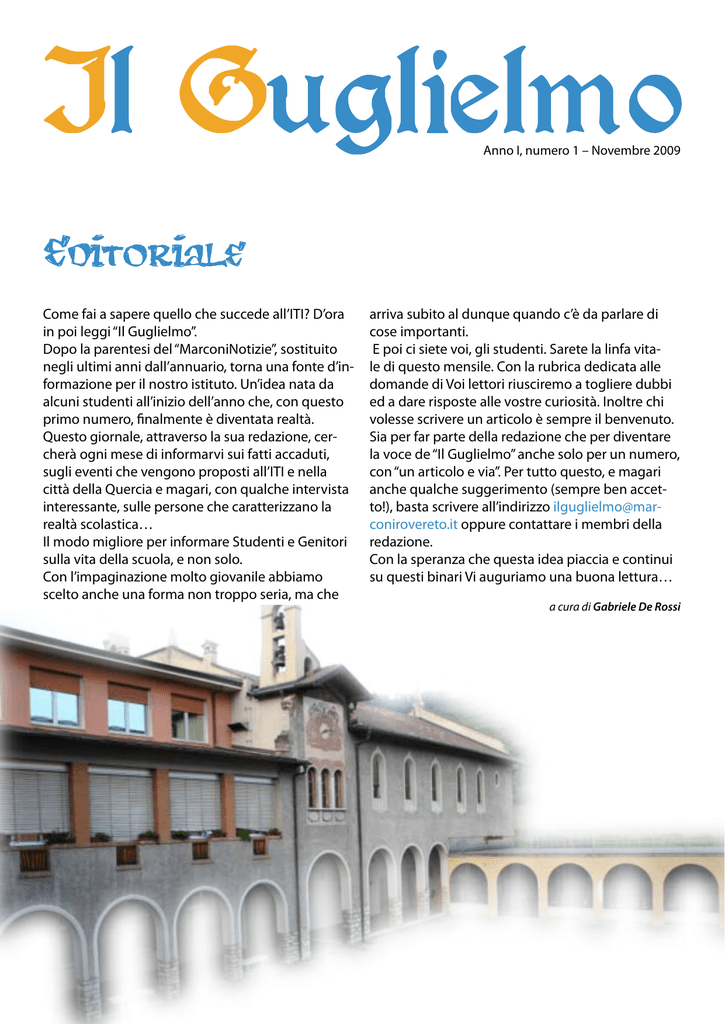 Il Guglielmo

Anno I, numero 1 – Novembre 2009

Editoriale

Come fai a sapere quello che succede all'ITI? D'ora in poi leggi "Il Guglielmo".
Dopo la parentesi del "MarconiNotizie", sostituito negli ultimi anni dall'annuario, torna una fonte d'informazione per il nostro istituto. Un'idea nata da alcuni studenti all'inizio dell'anno che, con questo primo numero, finalmente è diventata realtà.
Questo giornale, attraverso la sua redazione, cercherà ogni mese di informarvi sui fatti accaduti, sugli eventi che vengono proposti all'ITI e nella città della Quercia e magari, con qualche intervista interessante, sulle persone che caratterizzano la realtà scolastica…
Il modo migliore per informare Studenti e Genitori sulla vita della scuola, e non solo.
Con l'impaginazione molto giovanile abbiamo scelto anche una forma non troppo seria, ma che arriva subito al dunque quando c'è da parlare di cose importanti.
E poi ci siete voi, gli studenti. Sarete la linfa vitale di questo mensile. Con la rubrica dedicata alle domande di Voi lettori riusciremo a togliere dubbi ed a dare risposte alle vostre curiosità. Inoltre chi volesse scrivere un articolo è sempre il benvenuto. Sia per far parte della redazione che per diventare la voce de "Il Guglielmo" anche solo per un numero, con "un articolo e via". Per tutto questo, e magari anche qualche suggerimento (sempre ben accetto!), basta scrivere all'indirizzo ilguglielmo@marconirovereto.it oppure contattare i membri della redazione.
Con la speranza che questa idea piaccia e continui su questi binari Vi auguriamo una buona lettura…

a cura di Gabriele De Rossi